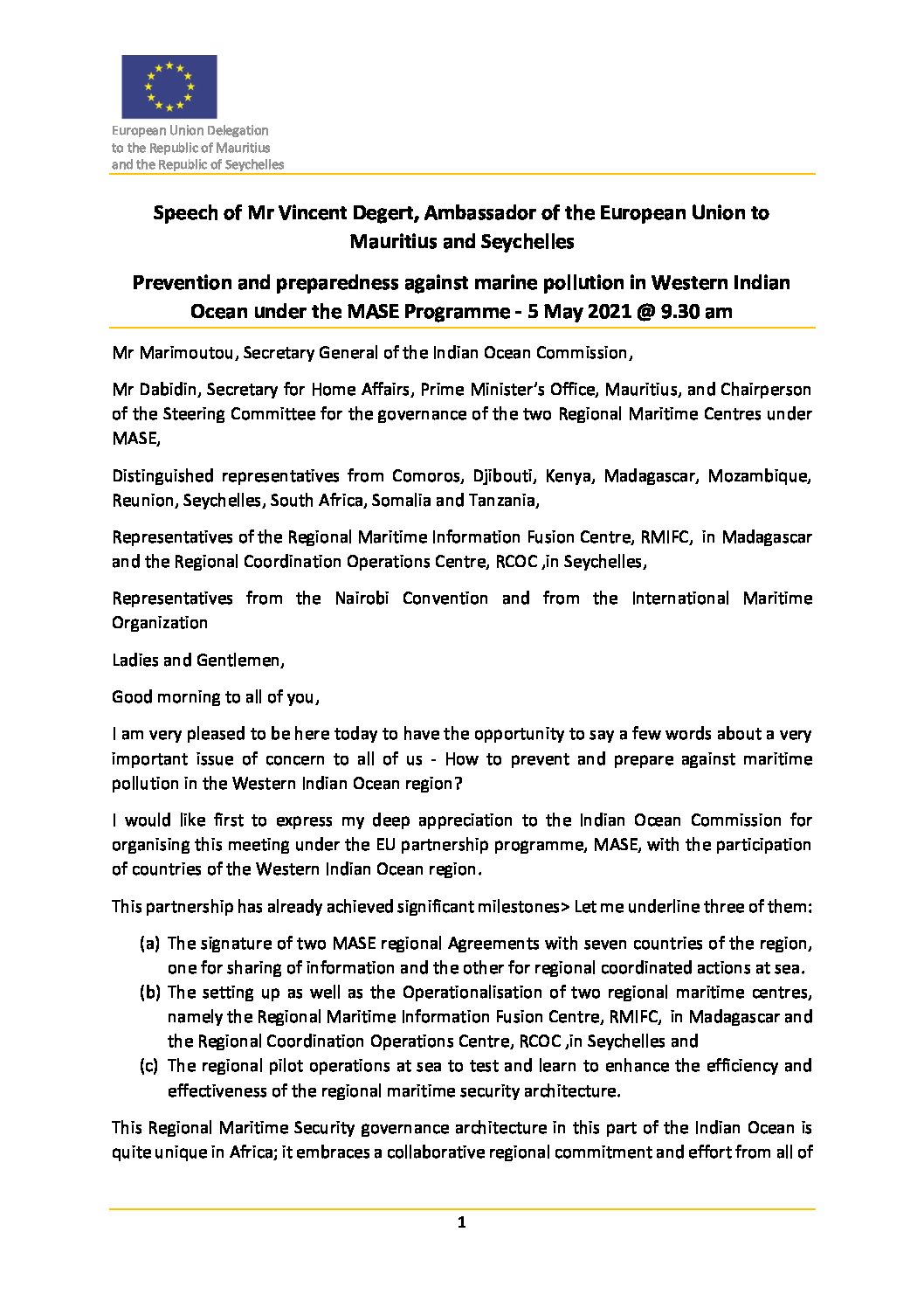 European Union Delegation
to the Republic of Mauritius
and the Republic of Seychelles

Speech of Mr Vincent Degert, Ambassador of the European Union to Mauritius and Seychelles

Prevention and preparedness against marine pollution in Western Indian Ocean under the MASE Programme - 5 May 2021 @ 9.30 am

Mr Marimoutou, Secretary General of the Indian Ocean Commission,

Mr Dabidin, Secretary for Home Affairs, Prime Minister's Office, Mauritius, and Chairperson of the Steering Committee for the governance of the two Regional Maritime Centres under MASE,

Distinguished representatives from Comoros, Djibouti, Kenya, Madagascar, Mozambique, Reunion, Seychelles, South Africa, Somalia and Tanzania,

Representatives of the Regional Maritime Information Fusion Centre, RMIFC, in Madagascar and the Regional Coordination Operations Centre, RCOC ,in Seychelles,

Representatives from the Nairobi Convention and from the International Maritime Organization

Ladies and Gentlemen,

Good morning to all of you,

I am very pleased to be here today to have the opportunity to say a few words about a very important issue of concern to all of us - How to prevent and prepare against maritime pollution in the Western Indian Ocean region?

I would like first to express my deep appreciation to the Indian Ocean Commission for organising this meeting under the EU partnership programme, MASE, with the participation of countries of the Western Indian Ocean region.

This partnership has already achieved significant milestones> Let me underline three of them:

(a) The signature of two MASE regional Agreements with seven countries of the region, one for sharing of information and the other for regional coordinated actions at sea.
(b) The setting up as well as the Operationalisation of two regional maritime centres, namely the Regional Maritime Information Fusion Centre, RMIFC, in Madagascar and the Regional Coordination Operations Centre, RCOC ,in Seychelles and
(c) The regional pilot operations at sea to test and learn to enhance the efficiency and effectiveness of the regional maritime security architecture.

This Regional Maritime Security governance architecture in this part of the Indian Ocean is quite unique in Africa; it embraces a collaborative regional commitment and effort from all of

1